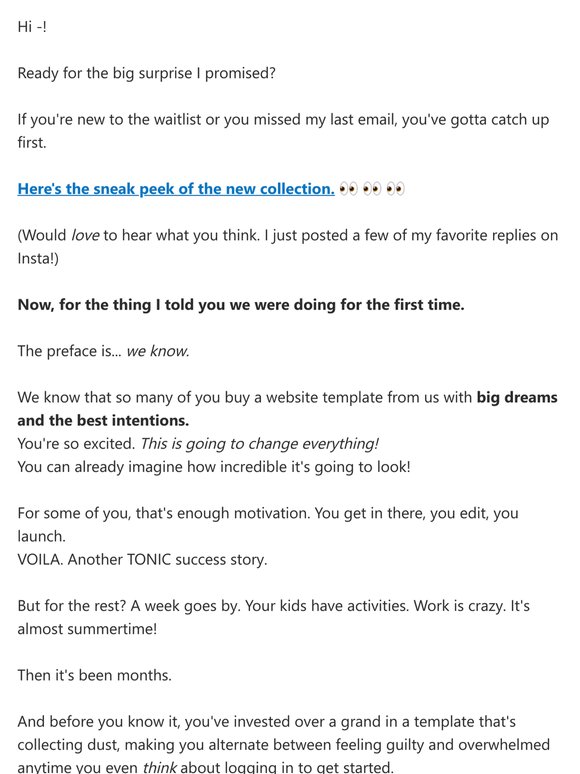 Hi -!

Ready for the big surprise I promised?

If you're new to the waitlist or you missed my last email, you've gotta catch up first.

Here's the sneak peek of the new collection. 👀 👀 👀

(Would love to hear what you think. I just posted a few of my favorite replies on Insta!)

Now, for the thing I told you we were doing for the first time.

The preface is... we know.

We know that so many of you buy a website template from us with big dreams and the best intentions.
You're so excited. This is going to change everything!
You can already imagine how incredible it's going to look!

For some of you, that's enough motivation. You get in there, you edit, you launch.
VOILA. Another TONIC success story.

But for the rest? A week goes by. Your kids have activities. Work is crazy. It's almost summertime!

Then it's been months.

And before you know it, you've invested over a grand in a template that's collecting dust, making you alternate between feeling guilty and overwhelmed anytime you even think about logging in to get started.